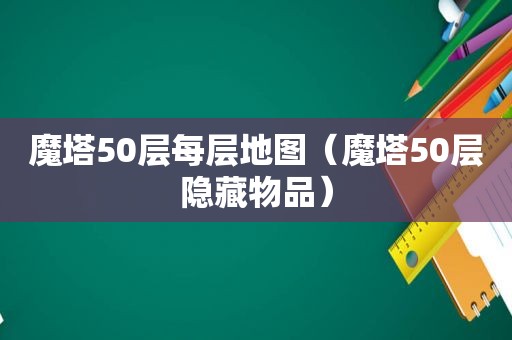 魔塔50层每层地图（魔塔50层隐藏物品）